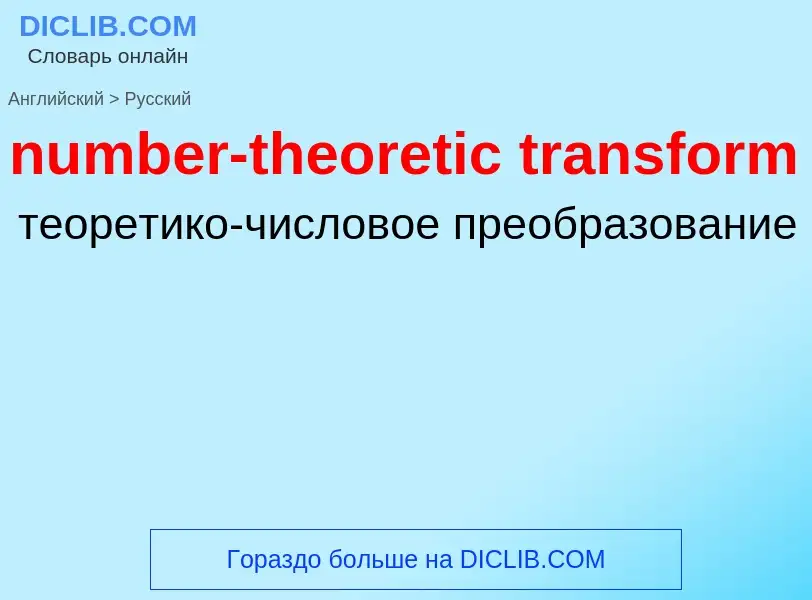 DICLIB.COM
Словарь онлайн

Английский > Русский

number-theoretic transform

теоретико-числовое преобразование

Гораздо больше на DICLIB.COM